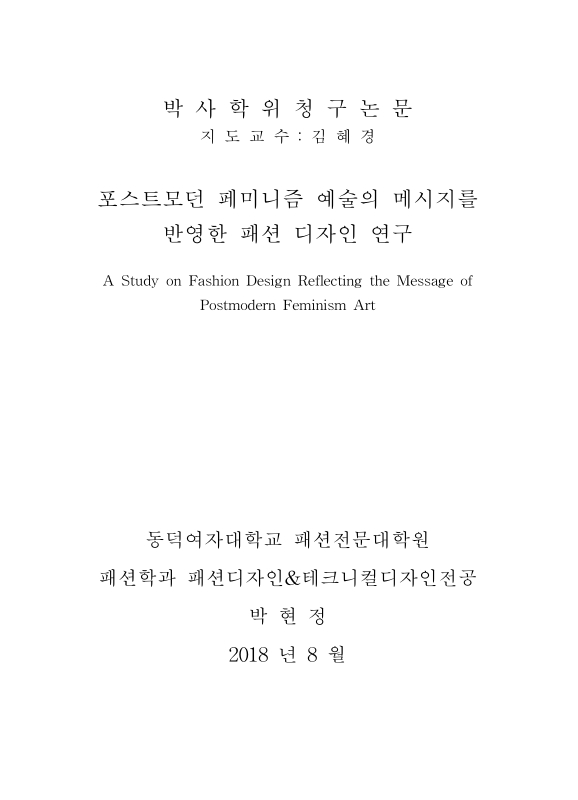 박 사 학 위 청 구 논 문
지 도 교 수 : 김 혜 경

포스트모던 페미니즘 예술의 메시지를 반영한 패션 디자인 연구

A Study on Fashion Design Reflecting the Message of Postmodern Feminism Art

동덕여자대학교 패션전문대학원
패션학과 패션디자인&테크니컬디자인전공
박 현 정
2018 년 8 월